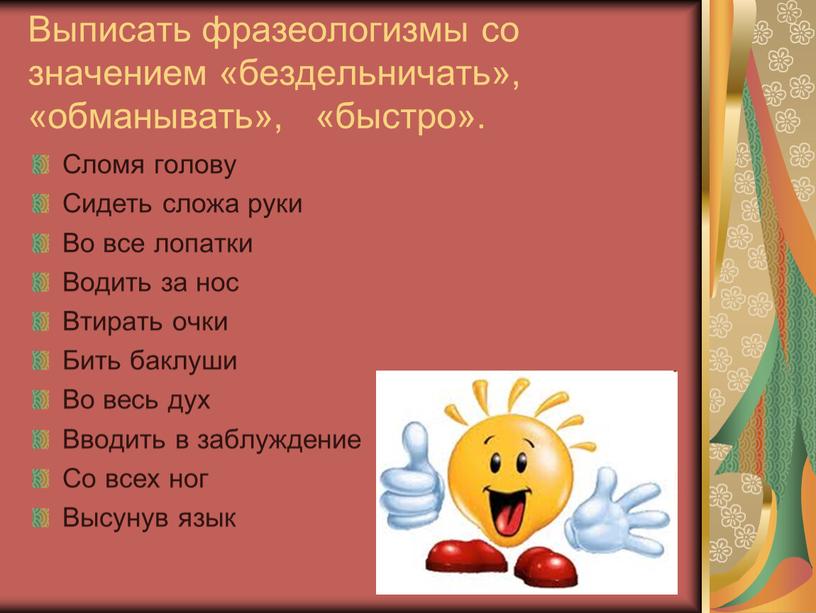 Выписать фразеологизмы со значением «бездельничать», «обманывать», «быстро».

Сломя голову
Сидеть сложа руки
Во все лопатки
Водить за нос
Втирать очки
Бить баклуши
Во весь дух
Вводить в заблуждение
Со всех ног
Высунув язык